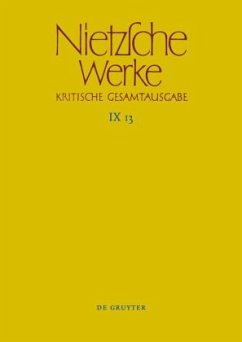 Nietzsche Werke
KRITISCHE GESAMTAUSGABE
IX 13

DE GRUYTER